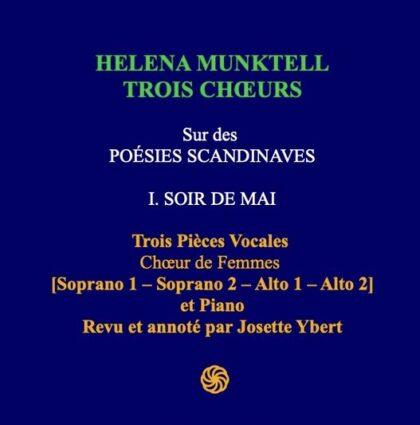 HELENA MUNKTELL
TROIS CHŒURS

Sur des
POÉSIES SCANDINAVES

I. SOIR DE MAI

Trois Pièces Vocales
Chœur de Femmes
[Soprano 1 – Soprano 2 – Alto 1 – Alto 2]
et Piano
Revu et annoté par Josette Ybert